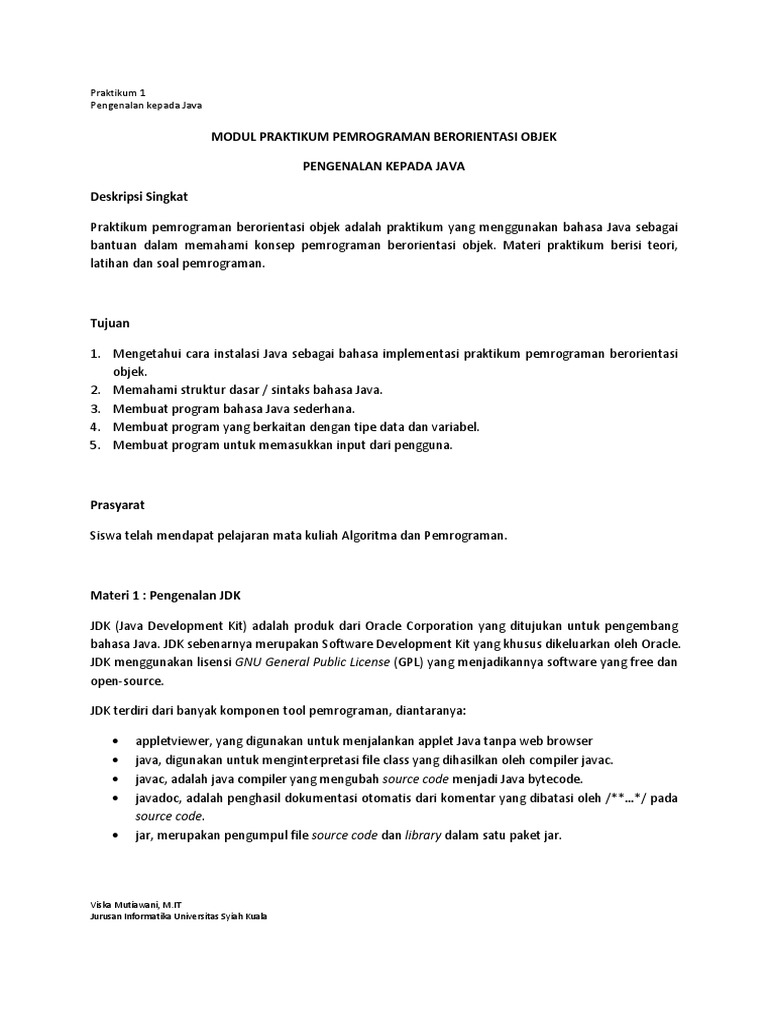 Praktikum 1
Pengenalan kepada Java

MODUL PRAKTIKUM PEMROGRAMAN BERORIENTASI OBJEK

PENGENALAN KEPADA JAVA

Deskripsi Singkat

Praktikum pemrograman berorientasi objek adalah praktikum yang menggunakan bahasa Java sebagai bantuan dalam memahami konsep pemrograman berorientasi objek. Materi praktikum berisi teori, latihan dan soal pemrograman.

Tujuan

1. Mengetahui cara instalasi Java sebagai bahasa implementasi praktikum pemrograman berorientasi objek.
2. Memahami struktur dasar / sintaks bahasa Java.
3. Membuat program bahasa Java sederhana.
4. Membuat program yang berkaitan dengan tipe data dan variabel.
5. Membuat program untuk memasukkan input dari pengguna.

Prasyarat

Siswa telah mendapat pelajaran mata kuliah Algoritma dan Pemrograman.

Materi 1 : Pengenalan JDK

JDK (Java Development Kit) adalah produk dari Oracle Corporation yang ditujukan untuk pengembang bahasa Java. JDK sebenarnya merupakan Software Development Kit yang khusus dikeluarkan oleh Oracle. JDK menggunakan lisensi GNU General Public License (GPL) yang menjadikannya software yang free dan open-source.

JDK terdiri dari banyak komponen tool pemrograman, diantaranya:

• appletviewer, yang digunakan untuk menjalankan applet Java tanpa web browser
• java, digunakan untuk menginterpretasi file class yang dihasilkan oleh compiler javac.
• javac, adalah java compiler yang mengubah source code menjadi Java bytecode.
• javadoc, adalah penghasil dokumentasi otomatis dari komentar yang dibatasi oleh /**...*/ pada source code.
• jar, merupakan pengumpul file source code dan library dalam satu paket jar.

Viska Mutiawani, M.IT
Jurusan Informatika Universitas Syiah Kuala